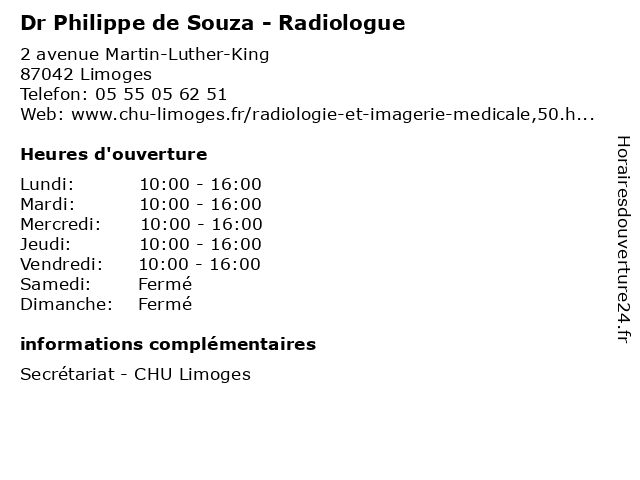 Dr Philippe de Souza - Radiologue

2 avenue Martin-Luther-King
87042 Limoges
Telefon: 05 55 05 62 51
Web: www.chu-limoges.fr/radiologie-et-imagerie-medicale,50.h...

Heures d'ouverture

Lundi: 10:00 - 16:00
Mardi: 10:00 - 16:00
Mercredi: 10:00 - 16:00
Jeudi: 10:00 - 16:00
Vendredi: 10:00 - 16:00
Samedi: Fermé
Dimanche: Fermé

informations complémentaires

Secrétariat - CHU Limoges

Horairesdouverture24.fr